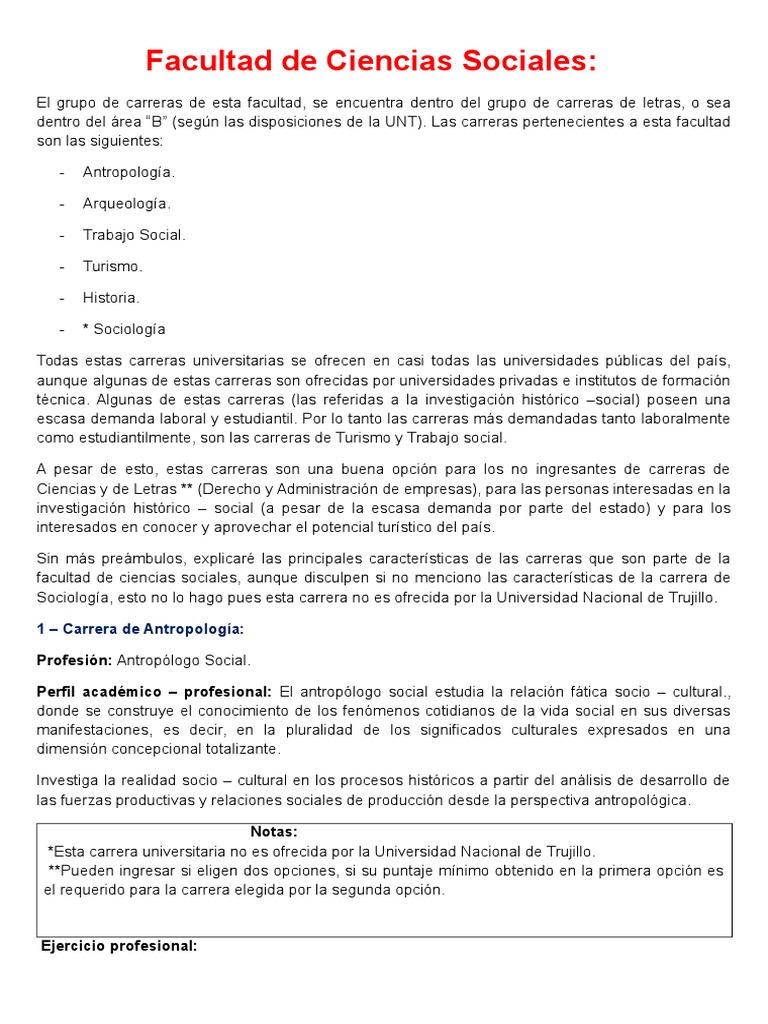 Facultad de Ciencias Sociales:

El grupo de carreras de esta facultad, se encuentra dentro del grupo de carreras de letras, o sea dentro del área "B" (según las disposiciones de la UNT). Las carreras pertenecientes a esta facultad son las siguientes:

- Antropología.
- Arqueología.
- Trabajo Social.
- Turismo.
- Historia.
- * Sociología

Todas estas carreras universitarias se ofrecen en casi todas las universidades públicas del país, aunque algunas de estas carreras son ofrecidas por universidades privadas e institutos de formación técnica. Algunas de estas carreras (las referidas a la investigación histórico –social) poseen una escasa demanda laboral y estudiantil. Por lo tanto las carreras más demandadas tanto laboralmente como estudiantilmente, son las carreras de Turismo y Trabajo social.

A pesar de esto, estas carreras son una buena opción para los no ingresantes de carreras de Ciencias y de Letras ** (Derecho y Administración de empresas), para las personas interesadas en la investigación histórico – social (a pesar de la escasa demanda por parte del estado) y para los interesados en conocer y aprovechar el potencial turístico del país.

Sin más preámbulos, explicaré las principales características de las carreras que son parte de la facultad de ciencias sociales, aunque disculpen si no menciono las características de la carrera de Sociología, esto no lo hago pues esta carrera no es ofrecida por la Universidad Nacional de Trujillo.

1 – Carrera de Antropología:

Profesión: Antropólogo Social.

Perfil académico – profesional: El antropólogo social estudia la relación fática socio – cultural., donde se construye el conocimiento de los fenómenos cotidianos de la vida social en sus diversas manifestaciones, es decir, en la pluralidad de los significados culturales expresados en una dimensión concepcional totalizante.

Investiga la realidad socio – cultural en los procesos históricos a partir del análisis de desarrollo de las fuerzas productivas y relaciones sociales de producción desde la perspectiva antropológica.

Notas:
*Esta carrera universitaria no es ofrecida por la Universidad Nacional de Trujillo.
**Pueden ingresar si eligen dos opciones, si su puntaje mínimo obtenido en la primera opción es el requerido para la carrera elegida por la segunda opción.

Ejercicio profesional: